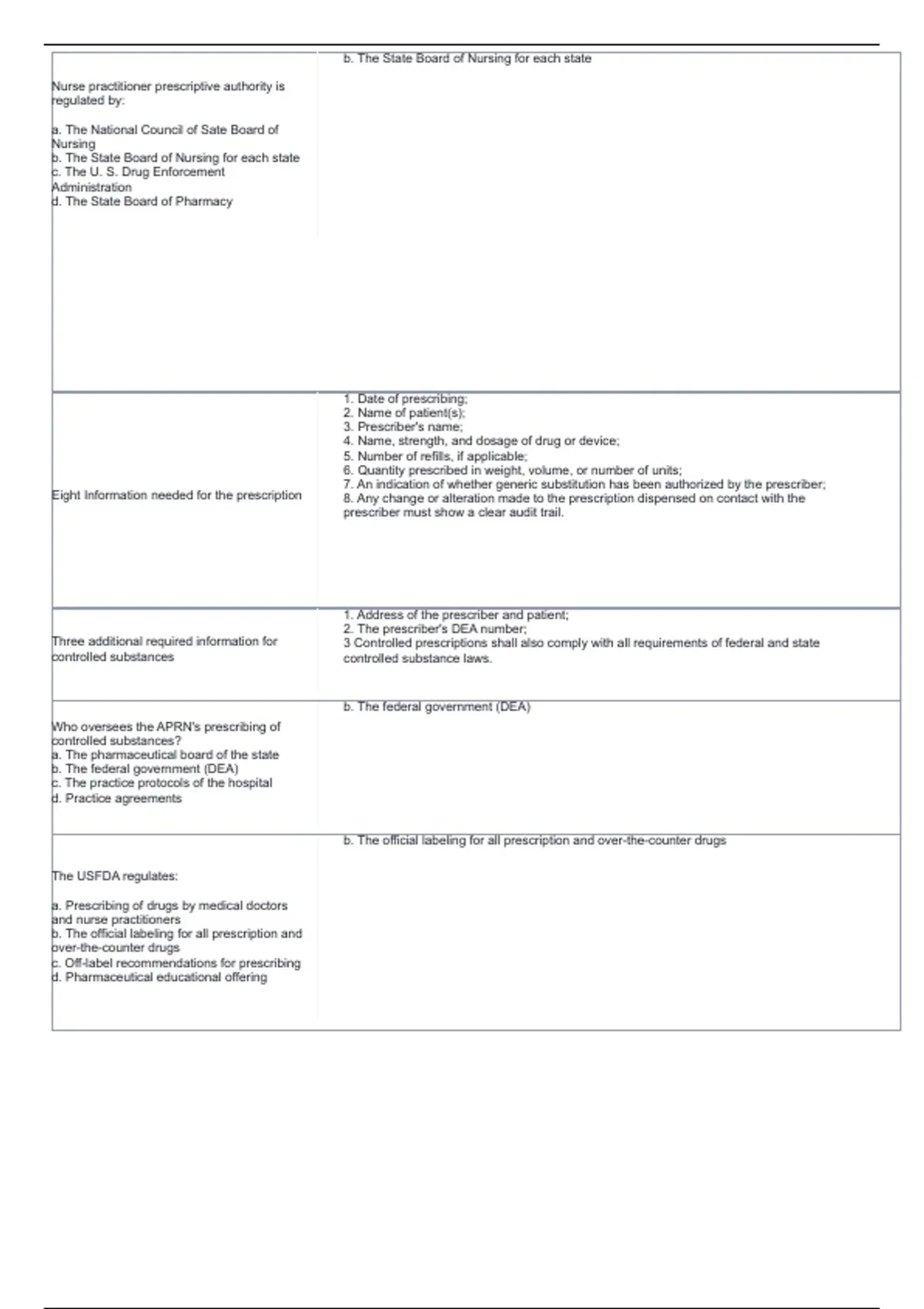 | | |
|---|---|
| Nurse practitioner prescriptive authority is regulated by:<br><br>a. The National Council of Sate Board of Nursing<br>b. The State Board of Nursing for each state<br>c. The U. S. Drug Enforcement Administration<br>d. The State Board of Pharmacy | b. The State Board of Nursing for each state |
| Eight Information needed for the prescription | 1. Date of prescribing;<br>2. Name of patient(s);<br>3. Prescriber's name;<br>4. Name, strength, and dosage of drug or device;<br>5. Number of refills, if applicable;<br>6. Quantity prescribed in weight, volume, or number of units;<br>7. An indication of whether generic substitution has been authorized by the prescriber;<br>8. Any change or alteration made to the prescription dispensed on contact with the prescriber must show a clear audit trail. |
| Three additional required information for controlled substances | 1. Address of the prescriber and patient;<br>2. The prescriber's DEA number;<br>3 Controlled prescriptions shall also comply with all requirements of federal and state controlled substance laws. |
| Who oversees the APRN's prescribing of controlled substances?<br>a. The pharmaceutical board of the state<br>b. The federal government (DEA)<br>c. The practice protocols of the hospital<br>d. Practice agreements | b. The federal government (DEA) |
| The USFDA regulates:<br><br>a. Prescribing of drugs by medical doctors and nurse practitioners<br>b. The official labeling for all prescription and over-the-counter drugs<br>c. Off-label recommendations for prescribing<br>d. Pharmaceutical educational offering | b. The official labeling for all prescription and over-the-counter drugs |